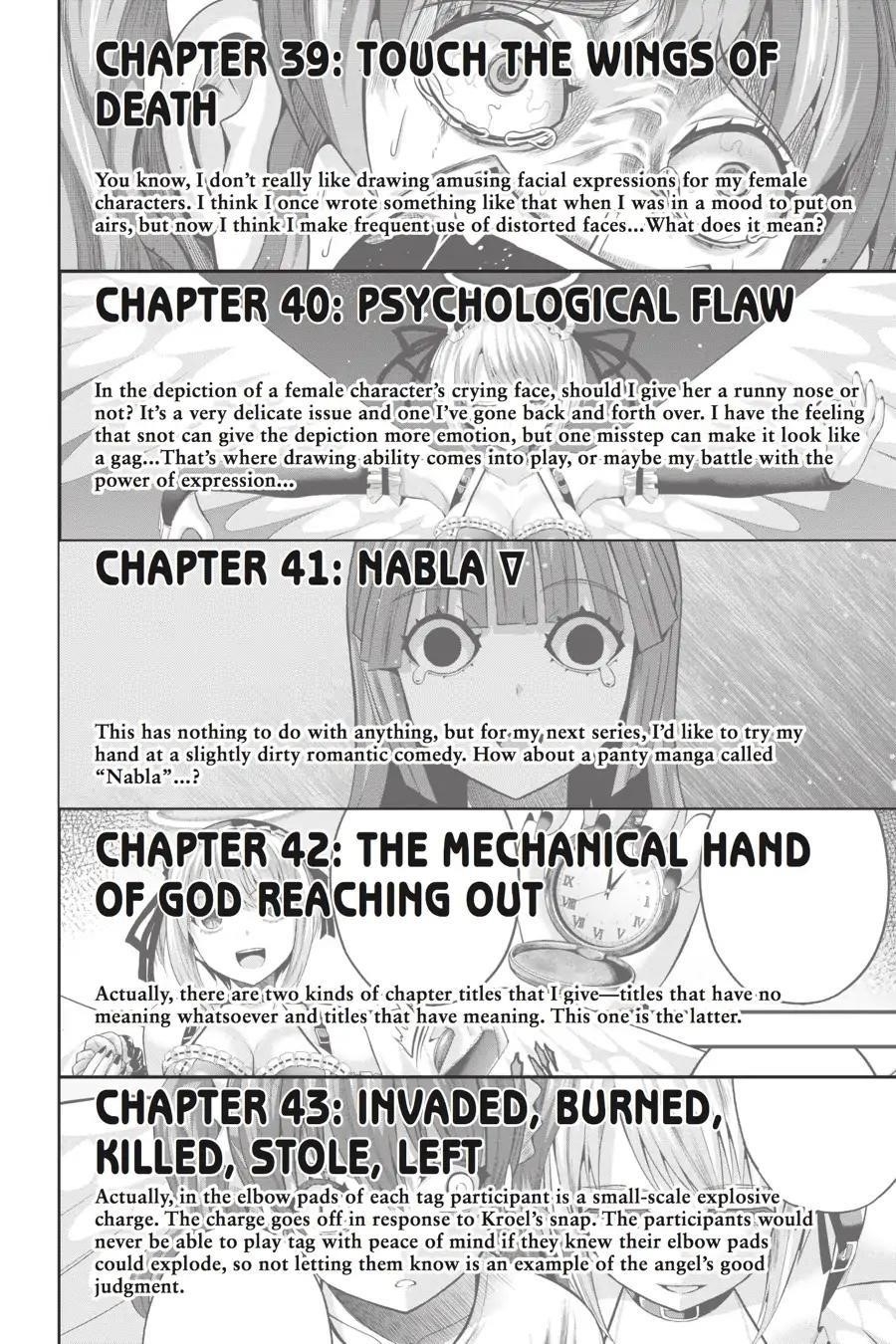 CHAPTER 39: TOUCH THE WINGS OF DEATH

You know, I don't really like drawing amusing facial expressions for my female characters. I think I once wrote something like that when I was in a mood to put on airs, but now I think I make frequent use of distorted faces...What does it mean?

CHAPTER 40: PSYCHOLOGICAL FLAW

In the depiction of a female character's crying face, should I give her a runny nose or not? It's a very delicate issue and one I've gone back and forth over. I have the feeling that snot can give the depiction more emotion, but one misstep can make it look like a gag...That's where drawing ability comes into play, or maybe my battle with the power of expression...

CHAPTER 41: NABLA ∇

This has nothing to do with anything, but for my next series, I'd like to try my hand at a slightly dirty romantic comedy. How about a panty manga called "Nabla"...?

CHAPTER 42: THE MECHANICAL HAND OF GOD REACHING OUT

Actually, there are two kinds of chapter titles that I give—titles that have no meaning whatsoever and titles that have meaning. This one is the latter.

CHAPTER 43: INVADED, BURNED, KILLED, STOLE, LEFT

Actually, in the elbow pads of each tag participant is a small-scale explosive charge. The charge goes off in response to Kroel's snap. The participants would never be able to play tag with peace of mind if they knew their elbow pads could explode, so not letting them know is an example of the angel's good judgment.